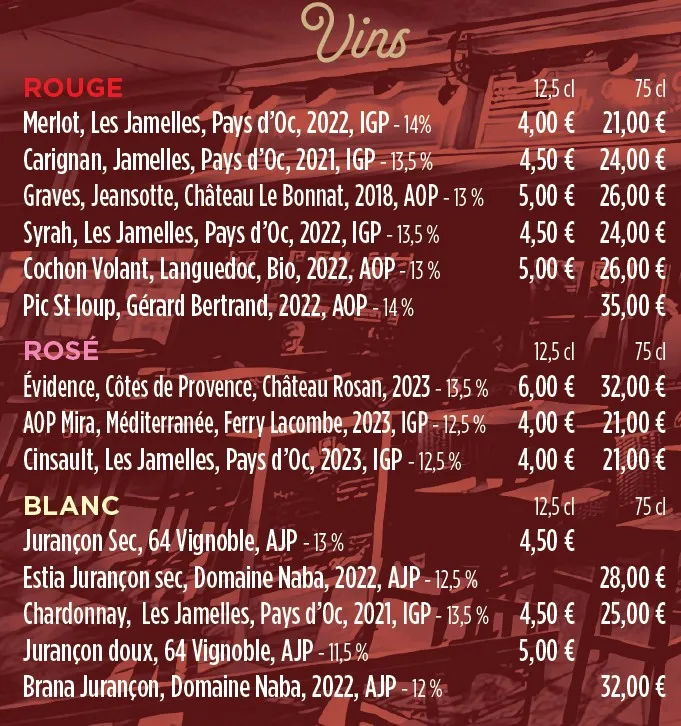 Vins

| ROUGE | 12,5 cl | 75 cl |
|---|---|---|
| Merlot, Les Jamelles, Pays d'Oc, 2022, IGP - 14% | 4,00 € | 21,00 € |
| Carignan, Jamelles, Pays d'Oc, 2021, IGP - 13,5 % | 4,50 € | 24,00 € |
| Graves, Jeansotte, Château Le Bonnat, 2018, AOP - 13 % | 5,00 € | 26,00 € |
| Syrah, Les Jamelles, Pays d'Oc, 2022, IGP - 13,5 % | 4,50 € | 24,00 € |
| Cochon Volant, Languedoc, Bio, 2022, AOP - 13 % | 5,00 € | 26,00 € |
| Pic St loup, Gérard Bertrand, 2022, AOP - 14 % | | 35,00 € |

| ROSÉ | 12,5 cl | 75 cl |
|---|---|---|
| Évidence, Côtes de Provence, Château Rosan, 2023 - 13,5 % | 6,00 € | 32,00 € |
| AOP Mira, Méditerranée, Ferry Lacombe, 2023, IGP - 12,5 % | 4,00 € | 21,00 € |
| Cinsault, Les Jamelles, Pays d'Oc, 2023, IGP - 12,5 % | 4,00 € | 21,00 € |

| BLANC | 12,5 cl | 75 cl |
|---|---|---|
| Jurançon Sec, 64 Vignoble, AJP - 13 % | 4,50 € | |
| Estia Jurançon sec, Domaine Naba, 2022, AJP - 12,5 % | | 28,00 € |
| Chardonnay, Les Jamelles, Pays d'Oc, 2021, IGP - 13,5 % | 4,50 € | 25,00 € |
| Jurançon doux, 64 Vignoble, AJP - 11,5 % | 5,00 € | |
| Brana Jurançon, Domaine Naba, 2022, AJP - 12 % | | 32,00 € |